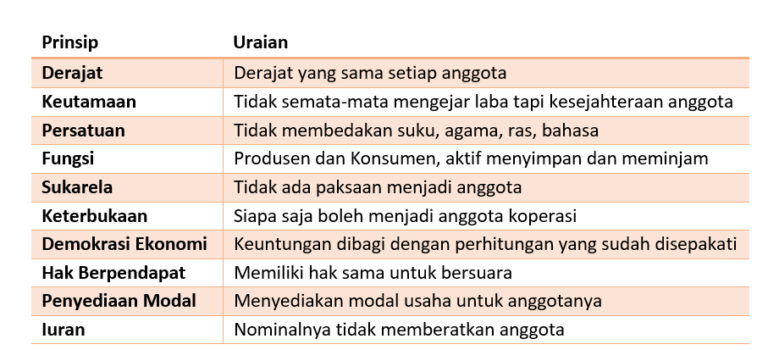 | Prinsip | Uraian |
|---|---|
| Derajat | Derajat yang sama setiap anggota |
| Keutamaan | Tidak semata-mata mengejar laba tapi kesejahteraan anggota |
| Persatuan | Tidak membedakan suku, agama, ras, bahasa |
| Fungsi | Produsen dan Konsumen, aktif menyimpan dan meminjam |
| Sukarela | Tidak ada paksaan menjadi anggota |
| Keterbukaan | Siapa saja boleh menjadi anggota koperasi |
| Demokrasi Ekonomi | Keuntungan dibagi dengan perhitungan yang sudah disepakati |
| Hak Berpendapat | Memiliki hak sama untuk bersuara |
| Penyediaan Modal | Menyediakan modal usaha untuk anggotanya |
| Iuran | Nominalnya tidak memberatkan anggota |